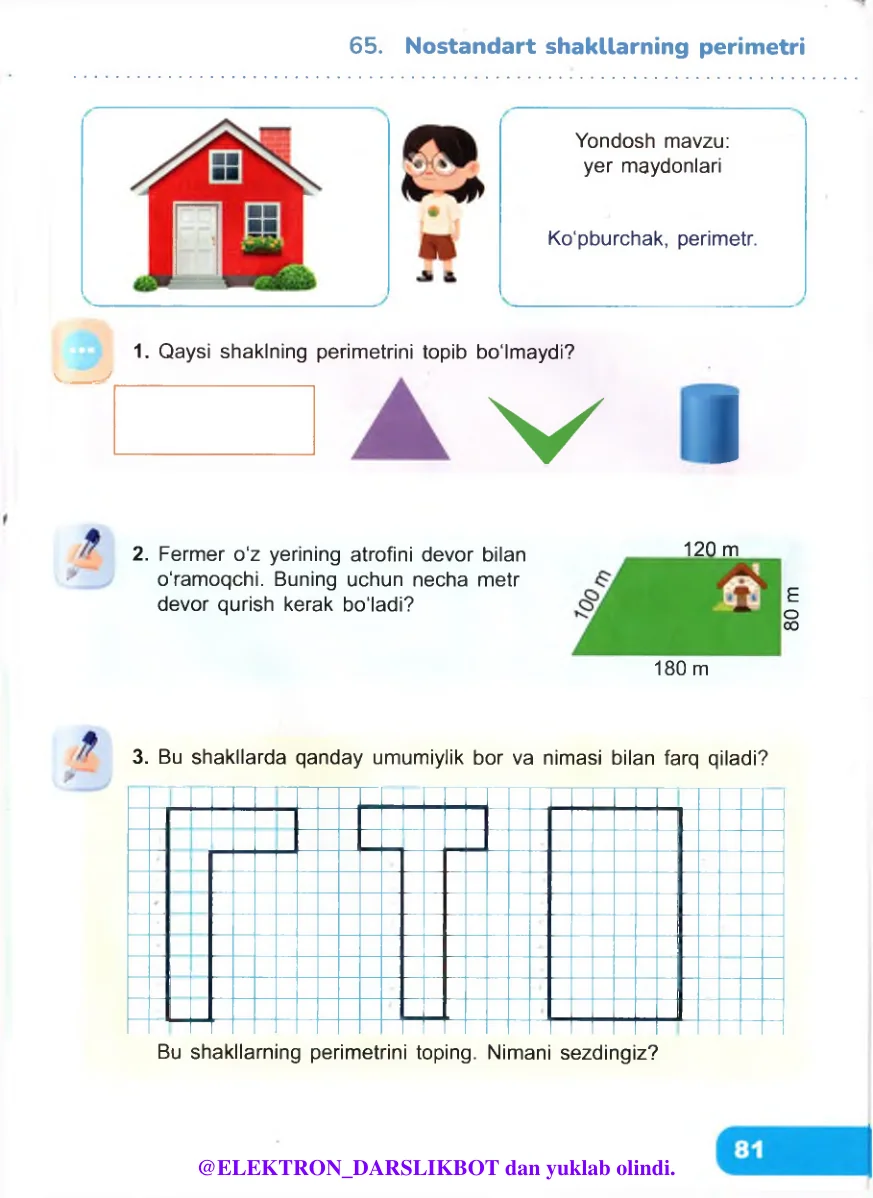 65. Nostandart shakllarning perimetri

Yondosh mavzu:
yer maydonlari

Ko'pburchak, perimetr.

1. Qaysi shaklning perimetrini topib bo'lmaydi?

2. Fermer o'z yerining atrofini devor bilan o'ramoqchi. Buning uchun necha metr devor qurish kerak bo'ladi?

120 m
100 m
80 m
180 m

3. Bu shakllarda qanday umumiylik bor va nimasi bilan farq qiladi?

Bu shakllarning perimetrini toping. Nimani sezdingiz?

81

@ELEKTRON_DARSLIKBOT dan yuklab olindi.